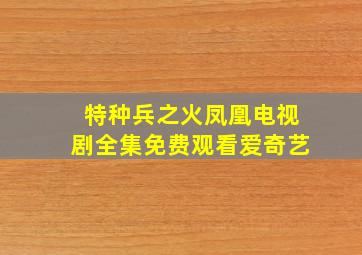 特种兵之火凤凰电视剧全集免费观看爱奇艺